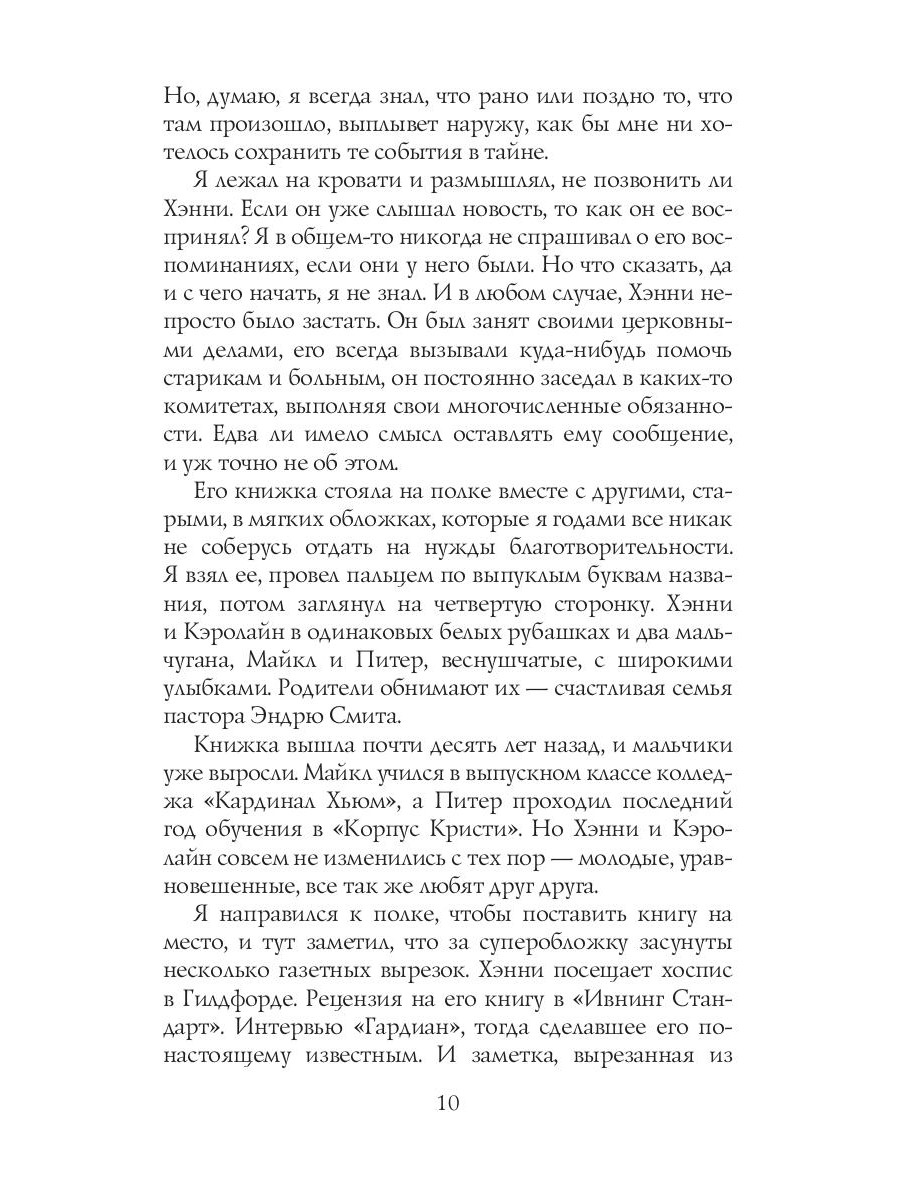 Но, думаю, я всегда знал, что рано или поздно то, что там произошло, выплывет наружу, как бы мне ни хотелось сохранить те события в тайне.

Я лежал на кровати и размышлял, не позвонить ли Хэнни. Если он уже слышал новость, то как он ее воспринял? Я в общем-то никогда не спрашивал о его воспоминаниях, если они у него были. Но что сказать, да и с чего начать, я не знал. И в любом случае, Хэнни непросто было застать. Он был занят своими церковными делами, его всегда вызывали куда-нибудь помочь старикам и больным, он постоянно заседал в каких-то комитетах, выполняя свои многочисленные обязанности. Едва ли имело смысл оставлять ему сообщение, и уж точно не об этом.

Его книжка стояла на полке вместе с другими, старыми, в мягких обложках, которые я годами все никак не соберусь отдать на нужды благотворительности. Я взял ее, провел пальцем по выпуклым буквам названия, потом заглянул на четвертую сторонку. Хэнни и Кэролайн в одинаковых белых рубашках и два мальчугана, Майкл и Питер, веснушчатые, с широкими улыбками. Родители обнимают их — счастливая семья пастора Эндрю Смита.

Книжка вышла почти десять лет назад, и мальчики уже выросли. Майкл учился в выпускном классе колледжа «Кардинал Хьюм», а Питер проходил последний год обучения в «Корпус Кристи». Но Хэнни и Кэролайн совсем не изменились с тех пор — молодые, уравновешенные, все так же любят друг друга.

Я направился к полке, чтобы поставить книгу на место, и тут заметил, что за суперобложку засунуты несколько газетных вырезок. Хэнни посещает хоспис в Гилдфорде. Рецензия на его книгу в «Ивнинг Стандарт». Интервью «Гардиан», тогда сделавшее его по-настоящему известным. И заметка, вырезанная из

10